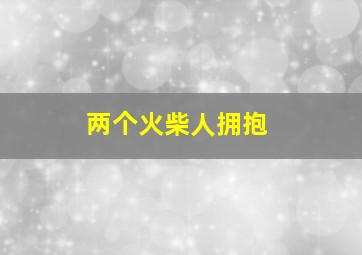 两个火柴人拥抱